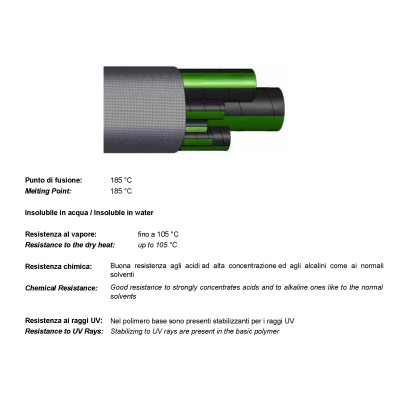 Punto di fusione: 185 °C
Melting Point: 185 °C

Insolubile in acqua / Insoluble in water

Resistenza al vapore: fino a 105 °C
Resistance to the dry heat: up to 105 °C

Resistenza chimica: Buona resistenza agli acidi ad alta concentrazione ed agli alcalini come ai normali solventi
Chemical Resistance: Good resistance to strongly concentrates acids and to alkaline ones like to the normal solvents

Resistenza ai raggi UV: Nel polimero base sono presenti stabilizzanti per i raggi UV
Resistance to UV Rays: Stabilizing to UV rays are present in the basic polymer